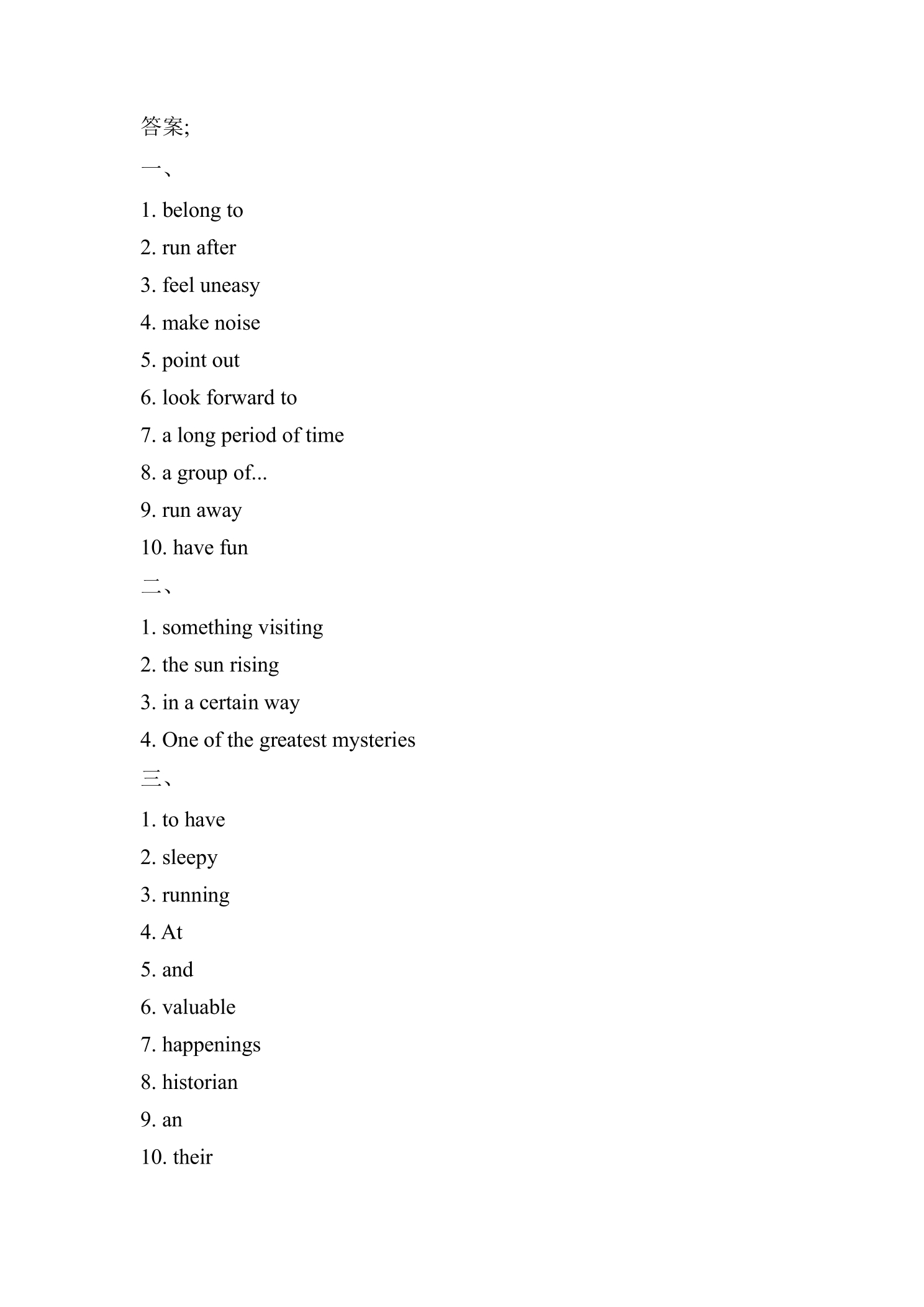 答案;

一、

1. belong to

2. run after

3. feel uneasy

4. make noise

5. point out

6. look forward to

7. a long period of time

8. a group of...

9. run away

10. have fun

二、

1. something visiting

2. the sun rising

3. in a certain way

4. One of the greatest mysteries

三、

1. to have

2. sleepy

3. running

4. At

5. and

6. valuable

7. happenings

8. historian

9. an

10. their